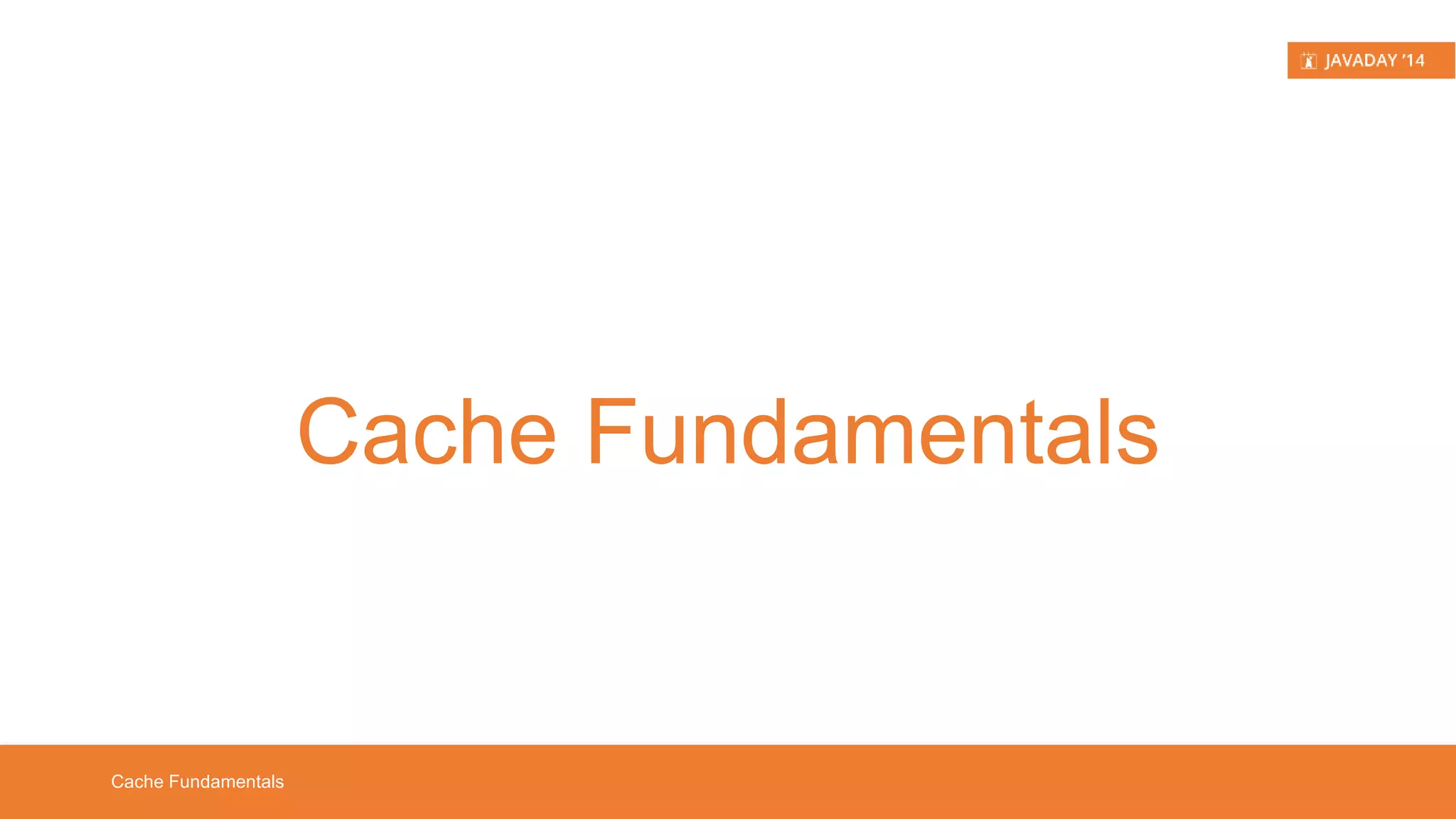 JAVADAY '14

Cache Fundamentals

Cache Fundamentals